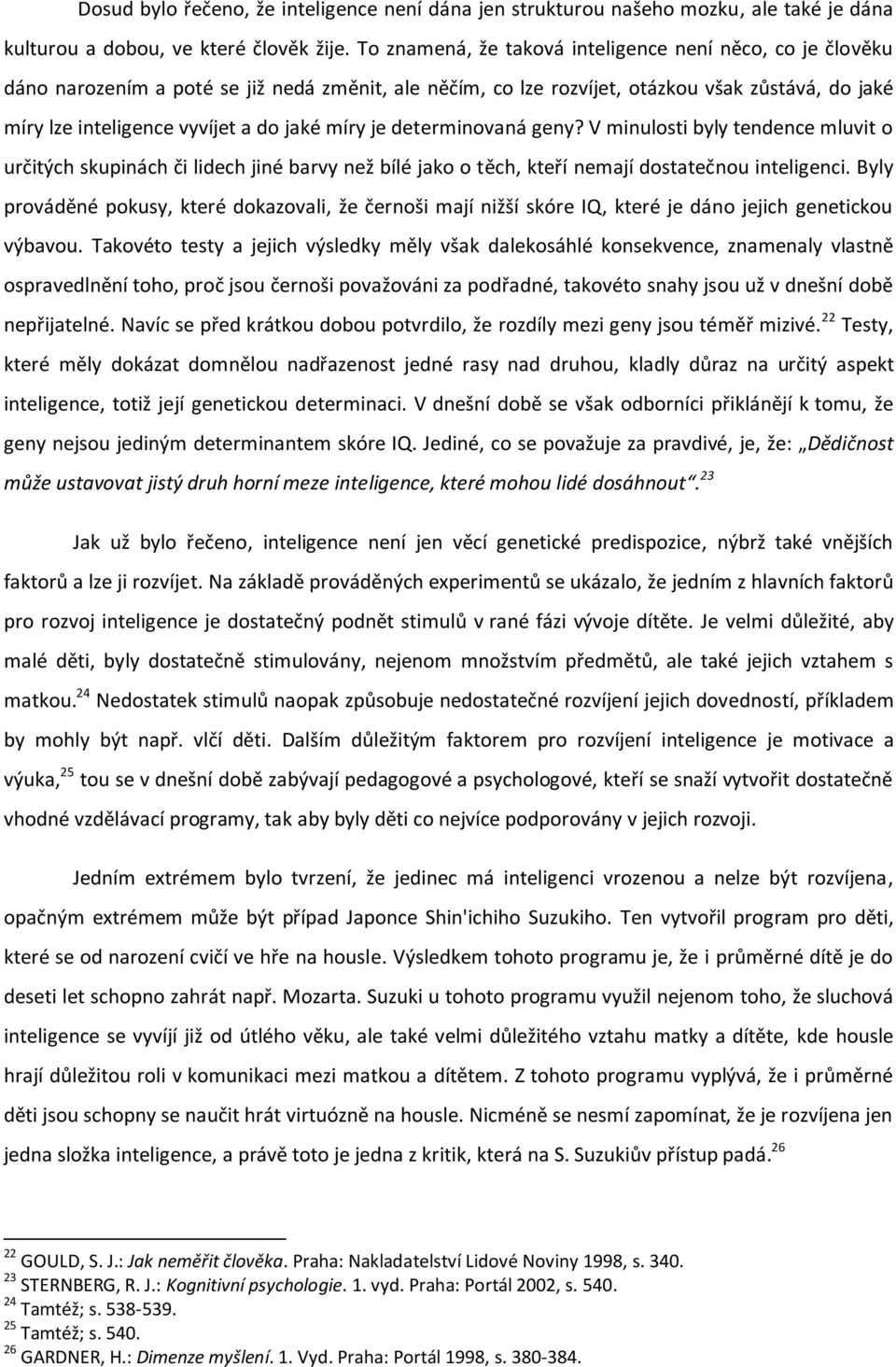 Dosud bylo řečeno, že inteligence není dána jen strukturou našeho mozku, ale také je dána kulturou a dobou, ve které člověk žije. To znamená, že taková inteligence není něco, co je člověku dáno narozením a poté se již nedá změnit, ale něčím, co lze rozvíjet, otázkou však zůstává, do jaké míry lze inteligence vyvíjet a do jaké míry je determinovaná geny? V minulosti byly tendence mluvit o určitých skupinách či lidech jiné barvy než bílé jako o těch, kteří nemají dostatečnou inteligenci. Byly prováděné pokusy, které dokazovali, že černoši mají nižší skóre IQ, které je dáno jejich genetickou výbavou. Takovéto testy a jejich výsledky měly však dalekosáhlé konsekvence, znamenaly vlastně ospravedlnění toho, proč jsou černoši považováni za podřadné, takovéto snahy jsou už v dnešní době nepřijatelné. Navíc se před krátkou dobou potvrdilo, že rozdíly mezi geny jsou téměř mizivé.$^{22}$ Testy, které měly dokázat domnělou nadřazenost jedné rasy nad druhou, kladly důraz na určitý aspekt inteligence, totiž její genetickou determinaci. V dnešní době se však odborníci přiklánějí k tomu, že geny nejsou jediným determinantem skóre IQ. Jediné, co se považuje za pravdivé, je, že: „Dědičnost může ustavovat jistý druh horní meze inteligence, které mohou lidé dosáhnout“.$^{23}$

Jak už bylo řečeno, inteligence není jen věcí genetické predispozice, nýbrž také vnějších faktorů a lze ji rozvíjet. Na základě prováděných experimentů se ukázalo, že jedním z hlavních faktorů pro rozvoj inteligence je dostatečný podnět stimulů v rané fázi vývoje dítěte. Je velmi důležité, aby malé děti, byly dostatečně stimulovány, nejenom množstvím předmětů, ale také jejich vztahem s matkou.$^{24}$ Nedostatek stimulů naopak způsobuje nedostatečné rozvíjení jejich dovedností, příkladem by mohly být např. vlčí děti. Dalším důležitým faktorem pro rozvíjení inteligence je motivace a výuka,$^{25}$ tou se v dnešní době zabývají pedagogové a psychologové, kteří se snaží vytvořit dostatečně vhodné vzdělávací programy, tak aby byly děti co nejvíce podporovány v jejich rozvoji.

Jedním extrémem bylo tvrzení, že jedinec má inteligenci vrozenou a nelze být rozvíjena, opačným extrémem může být případ Japonce Shin'ichiho Suzukiho. Ten vytvořil program pro děti, které se od narození cvičí ve hře na housle. Výsledkem tohoto programu je, že i průměrné dítě je do deseti let schopno zahrát např. Mozarta. Suzuki u tohoto programu využil nejenom toho, že sluchová inteligence se vyvíjí již od útlého věku, ale také velmi důležitého vztahu matky a dítěte, kde housle hrají důležitou roli v komunikaci mezi matkou a dítětem. Z tohoto programu vyplývá, že i průměrné děti jsou schopny se naučit hrát virtuózně na housle. Nicméně se nesmí zapomínat, že je rozvíjena jen jedna složka inteligence, a právě toto je jedna z kritik, která na S. Suzukiův přístup padá.$^{26}$

$^{22}$ GOULD, S. J.: Jak neměřit člověka. Praha: Nakladatelství Lidové Noviny 1998, s. 340.
$^{23}$ STERNBERG, R. J.: Kognitivní psychologie. 1. vyd. Praha: Portál 2002, s. 540.
$^{24}$ Tamtéž; s. 538-539.
$^{25}$ Tamtéž; s. 540.
$^{26}$ GARDNER, H.: Dimenze myšlení. 1. Vyd. Praha: Portál 1998, s. 380-384.